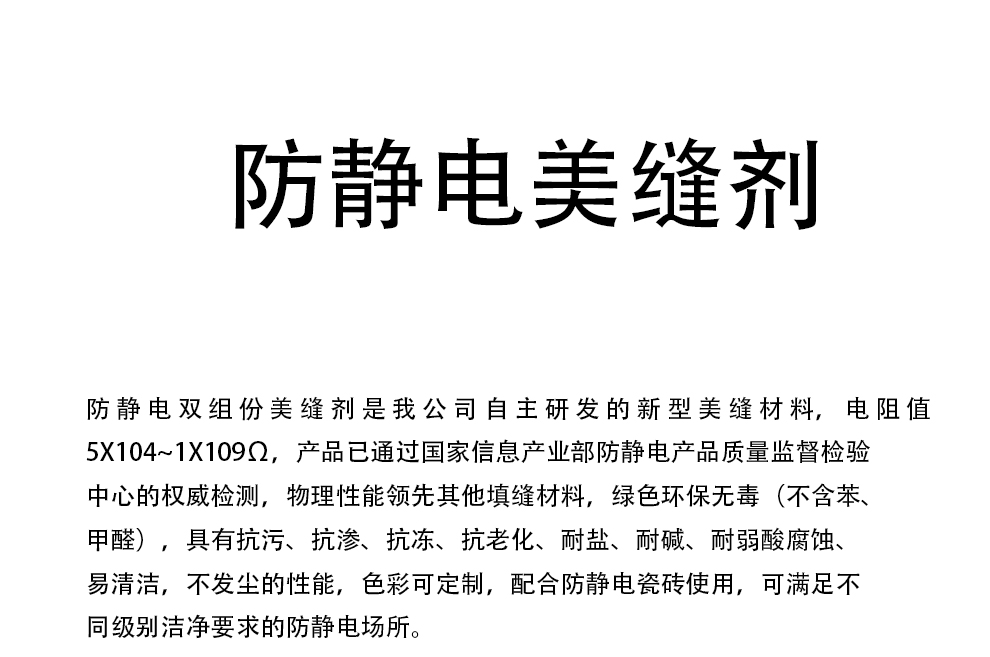 防静电美缝剂

防静电双组份美缝剂是我公司自主研发的新型美缝材料，电阻值5X104~1X109Ω，产品已通过国家信息产业部防静电产品质量监督检验中心的权威检测，物理性能领先其他填缝材料，绿色环保无毒（不含苯、甲醛），具有抗污、抗渗、抗冻、抗老化、耐盐、耐碱、耐弱酸腐蚀、易清洁，不发尘的性能，色彩可定制，配合防静电瓷砖使用，可满足不同级别洁净要求的防静电场所。